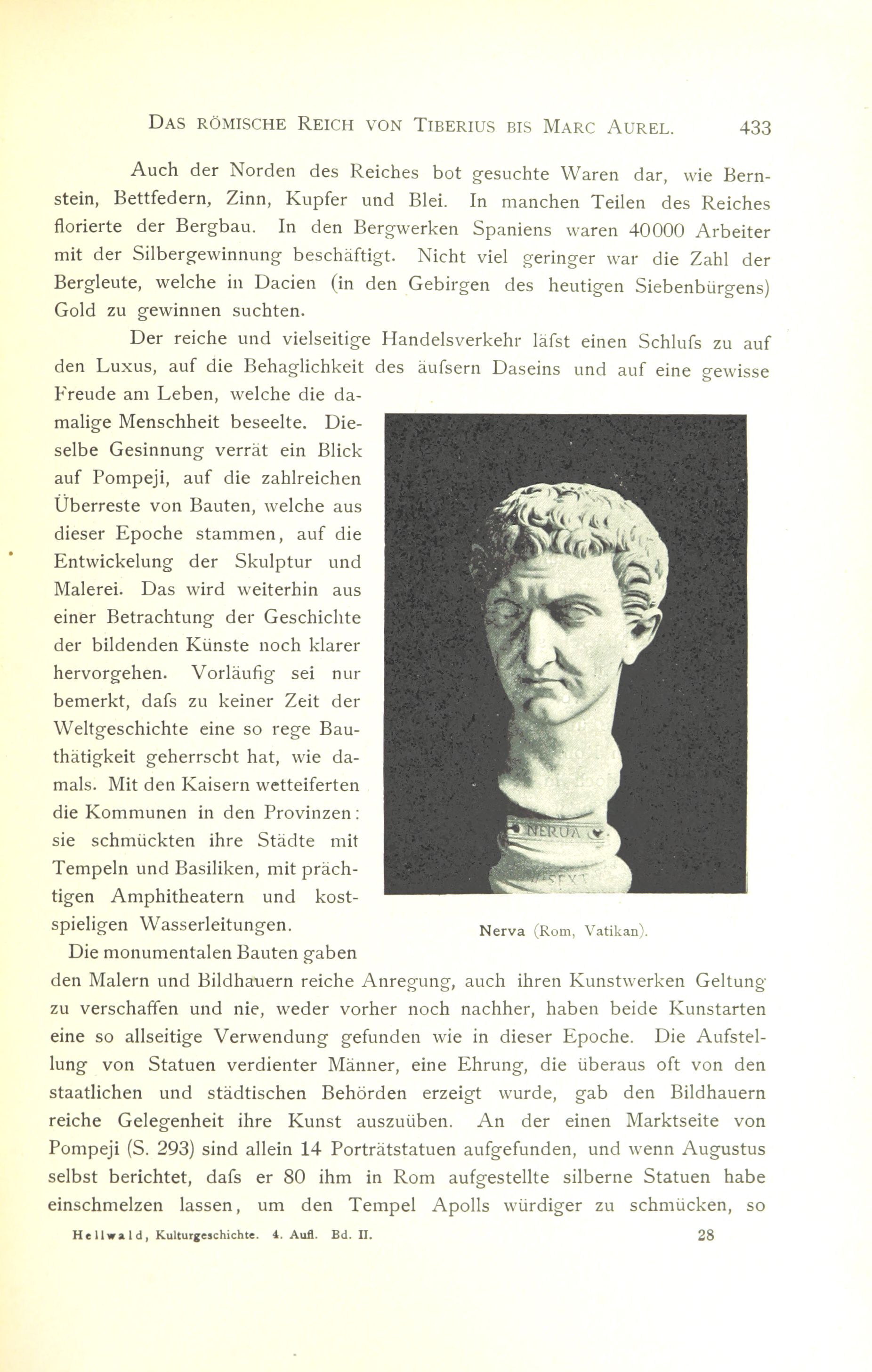 DAS RÖMISCHE REICH VON TIBERIUS BIS MARC AUREL. 433

Auch der Norden des Reiches bot gesuchte Waren dar, wie Bernstein, Bettfedern, Zinn, Kupfer und Blei. In manchen Teilen des Reiches florierte der Bergbau. In den Bergwerken Spaniens waren 40000 Arbeiter mit der Silbergewinnung beschäftigt. Nicht viel geringer war die Zahl der Bergleute, welche in Dacien (in den Gebirgen des heutigen Siebenbürgens) Gold zu gewinnen suchten.

Der reiche und vielseitige Handelsverkehr läfst einen Schlufs zu auf den Luxus, auf die Behaglichkeit des äufsern Daseins und auf eine gewisse Freude am Leben, welche die damalige Menschheit beseelte. Dieselbe Gesinnung verrät ein Blick auf Pompeji, auf die zahlreichen Überreste von Bauten, welche aus dieser Epoche stammen, auf die Entwickelung der Skulptur und Malerei. Das wird weiterhin aus einer Betrachtung der Geschichte der bildenden Künste noch klarer hervorgehen. Vorläufig sei nur bemerkt, dafs zu keiner Zeit der Weltgeschichte eine so rege Bauthätigkeit geherrscht hat, wie damals. Mit den Kaisern wetteiferten die Kommunen in den Provinzen: sie schmückten ihre Städte mit Tempeln und Basiliken, mit prächtigen Amphitheatern und kostspieligen Wasserleitungen.

NERUA

Nerva (Rom, Vatikan).

Die monumentalen Bauten gaben den Malern und Bildhauern reiche Anregung, auch ihren Kunstwerken Geltung zu verschaffen und nie, weder vorher noch nachher, haben beide Kunstarten eine so allseitige Verwendung gefunden wie in dieser Epoche. Die Aufstellung von Statuen verdienter Männer, eine Ehrung, die überaus oft von den staatlichen und städtischen Behörden erzeigt wurde, gab den Bildhauern reiche Gelegenheit ihre Kunst auszuüben. An der einen Marktseite von Pompeji (S. 293) sind allein 14 Porträtstatuen aufgefunden, und wenn Augustus selbst berichtet, dafs er 80 ihm in Rom aufgestellte silberne Statuen habe einschmelzen lassen, um den Tempel Apolls würdiger zu schmücken, so

Hellwald, Kulturgeschichte. 4. Aufl. Bd. II. 28